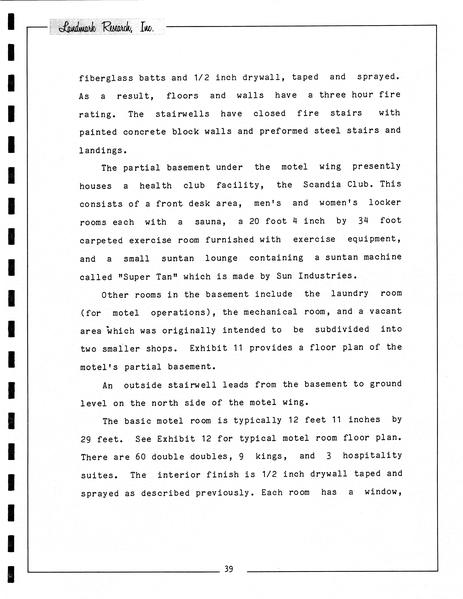 Landmark Research, Inc.

fiberglass batts and 1/2 inch drywall, taped and sprayed. As a result, floors and walls have a three hour fire rating. The stairwells have closed fire stairs with painted concrete block walls and preformed steel stairs and landings.

The partial basement under the motel wing presently houses a health club facility, the Scandia Club. This consists of a front desk area, men's and women's locker rooms each with a sauna, a 20 foot 4 inch by 34 foot carpeted exercise room furnished with exercise equipment, and a small suntan lounge containing a suntan machine called "Super Tan" which is made by Sun Industries.

Other rooms in the basement include the laundry room (for motel operations), the mechanical room, and a vacant area which was originally intended to be subdivided into two smaller shops. Exhibit 11 provides a floor plan of the motel's partial basement.

An outside stairwell leads from the basement to ground level on the north side of the motel wing.

The basic motel room is typically 12 feet 11 inches by 29 feet. See Exhibit 12 for typical motel room floor plan. There are 60 double doubles, 9 kings, and 3 hospitality suites. The interior finish is 1/2 inch drywall taped and sprayed as described previously. Each room has a window,

39